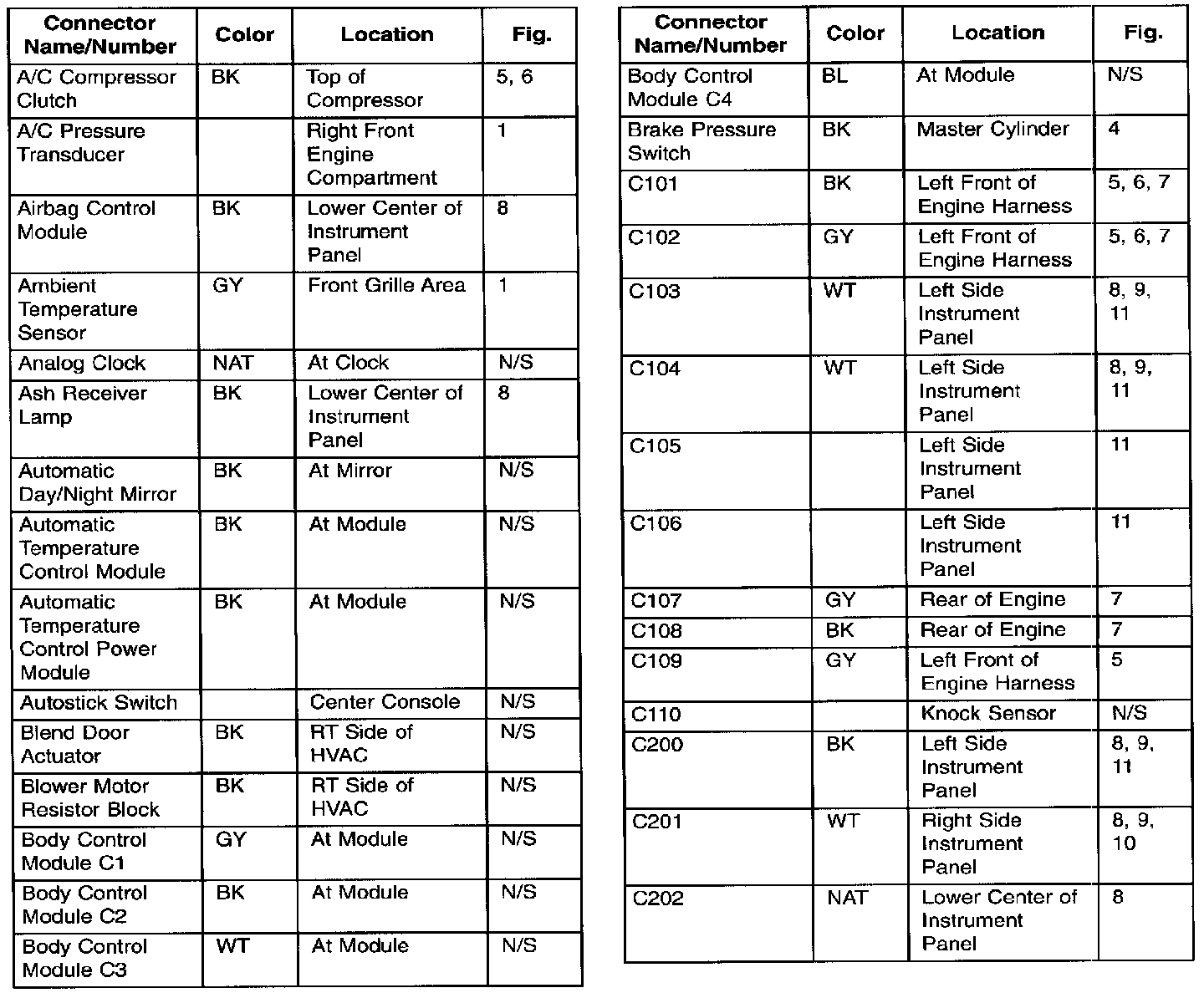 | Connector Name/Number | Color | Location | Fig. |
|---|---|---|---|
| A/C Compressor Clutch | BK | Top of Compressor | 5, 6 |
| A/C Pressure Transducer | | Right Front Engine Compartment | 1 |
| Airbag Control Module | BK | Lower Center of Instrument Panel | 8 |
| Ambient Temperature Sensor | GY | Front Grille Area | 1 |
| Analog Clock | NAT | At Clock | N/S |
| Ash Receiver Lamp | BK | Lower Center of Instrument Panel | 8 |
| Automatic Day/Night Mirror | BK | At Mirror | N/S |
| Automatic Temperature Control Module | BK | At Module | N/S |
| Automatic Temperature Control Power Module | BK | At Module | N/S |
| Autostick Switch | | Center Console | N/S |
| Blend Door Actuator | BK | RT Side of HVAC | N/S |
| Blower Motor Resistor Block | BK | RT Side of HVAC | N/S |
| Body Control Module C1 | GY | At Module | N/S |
| Body Control Module C2 | BK | At Module | N/S |
| Body Control Module C3 | WT | At Module | N/S |

| Connector Name/Number | Color | Location | Fig. |
|---|---|---|---|
| Body Control Module C4 | BL | At Module | N/S |
| Brake Pressure Switch | BK | Master Cylinder | 4 |
| C101 | BK | Left Front of Engine Harness | 5, 6, 7 |
| C102 | GY | Left Front of Engine Harness | 5, 6, 7 |
| C103 | WT | Left Side Instrument Panel | 8, 9, 11 |
| C104 | WT | Left Side Instrument Panel | 8, 9, 11 |
| C105 | | Left Side Instrument Panel | 11 |
| C106 | | Left Side Instrument Panel | 11 |
| C107 | GY | Rear of Engine | 7 |
| C108 | BK | Rear of Engine | 7 |
| C109 | GY | Left Front of Engine Harness | 5 |
| C110 | | Knock Sensor | N/S |
| C200 | BK | Left Side Instrument Panel | 8, 9, 11 |
| C201 | WT | Right Side Instrument Panel | 8, 9, 10 |
| C202 | NAT | Lower Center of Instrument Panel | 8 |